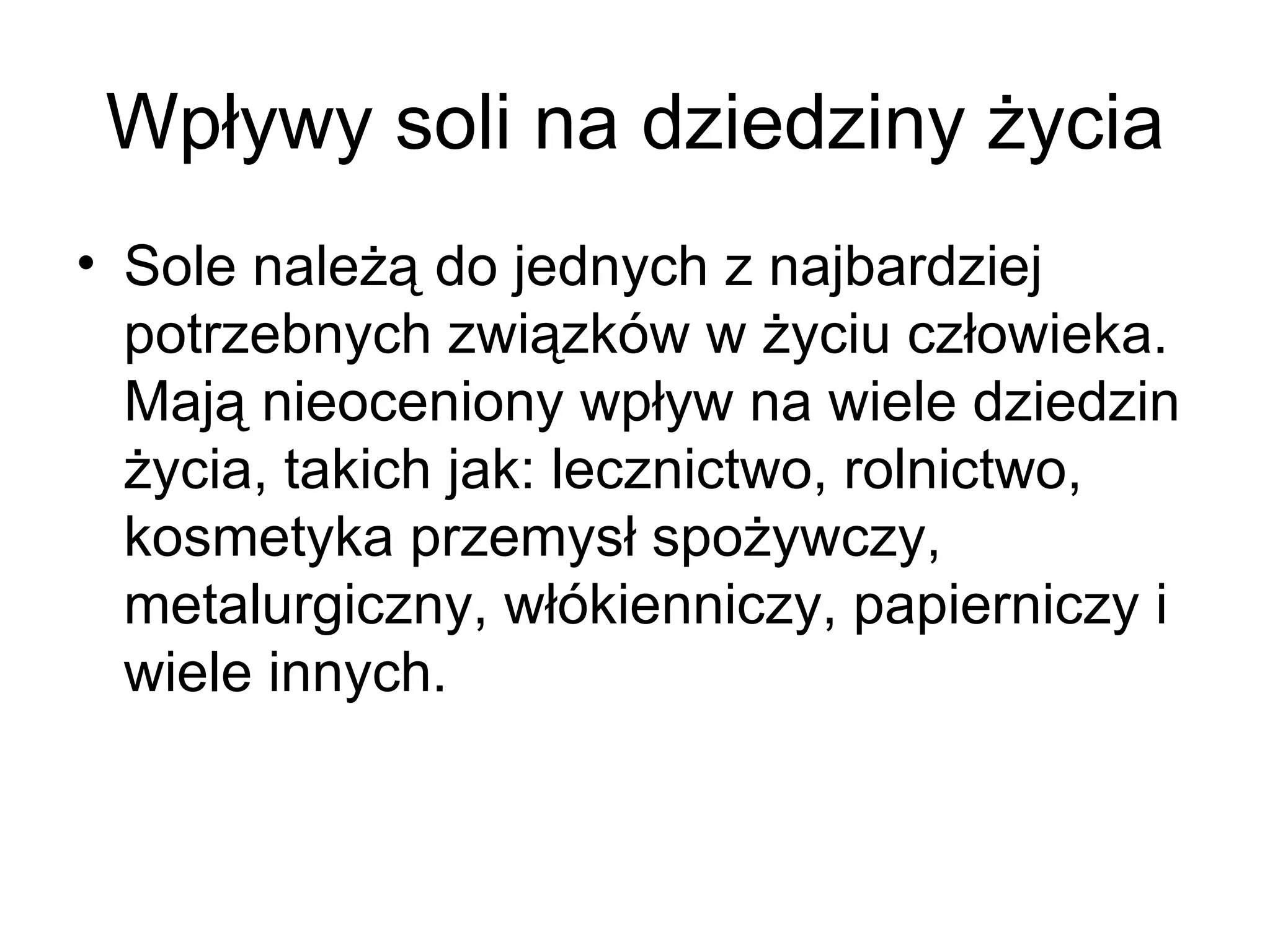 Wpływy soli na dziedziny życia

• Sole należą do jednych z najbardziej potrzebnych związków w życiu człowieka. Mają nieoceniony wpływ na wiele dziedzin życia, takich jak: lecznictwo, rolnictwo, kosmetyka przemysł spożywczy, metalurgiczny, włókienniczy, papierniczy i wiele innych.